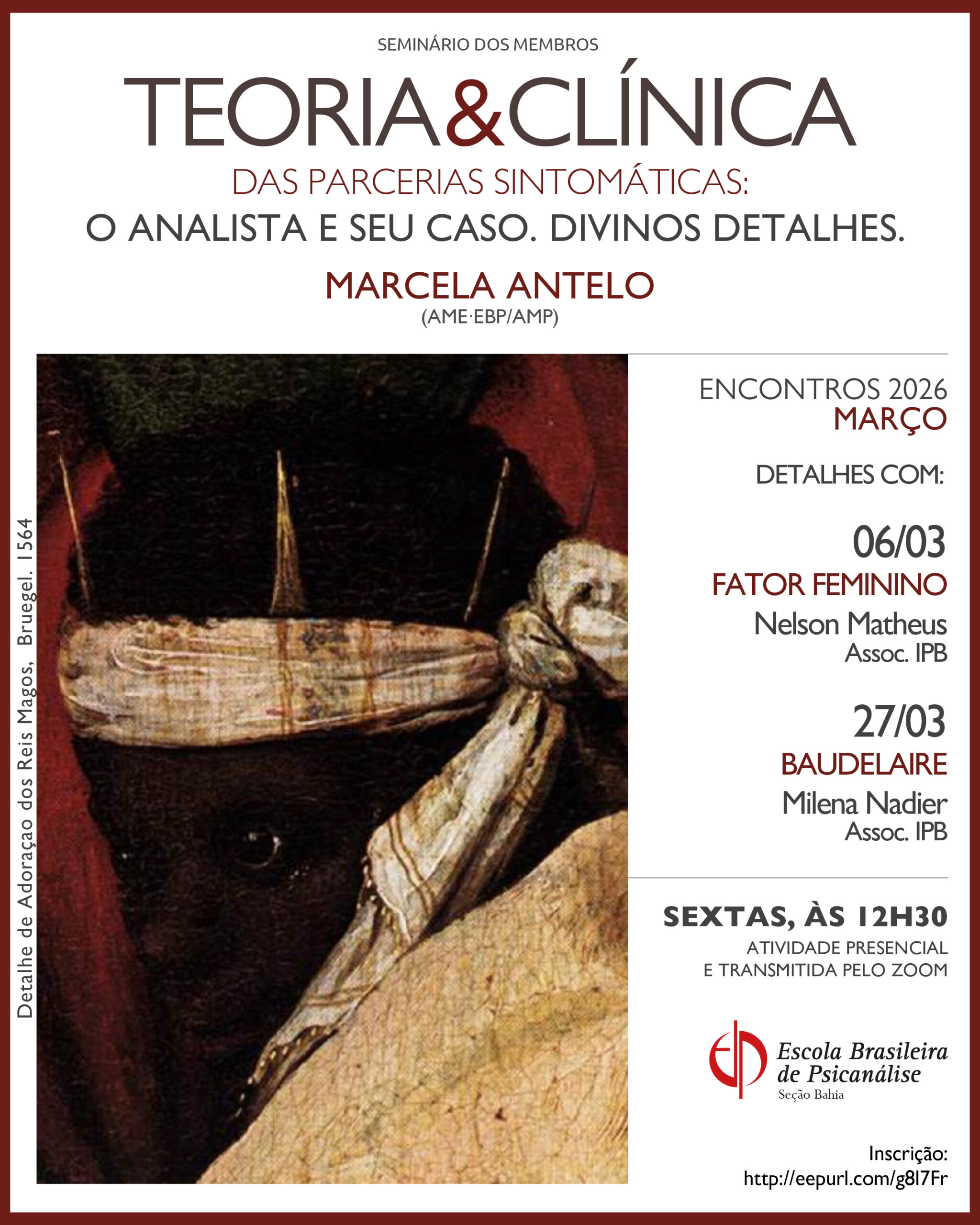 SEMINÁRIO DOS MEMBROS

TEORIA&CLÍNICA

DAS PARCERIAS SINTOMÁTICAS:

O ANALISTA E SEU CASO. DIVINOS DETALHES.

MARCELA ANTELO

(AME·EBP/AMP)

Detalhe de Adoraçao dos Reis Magos, Bruegel. 1564

ENCONTROS 2026

MARÇO

DETALHES COM:

06/03

FATOR FEMININO

Nelson Matheus

Assoc. IPB

27/03

BAUDELAIRE

Milena Nadier

Assoc. IPB

SEXTAS, ÀS 12H30

ATIVIDADE PRESENCIAL E TRANSMITIDA PELO ZOOM

Escola Brasileira de Psicanálise

Seção Bahia

Inscrição:

http://eepurl.com/g8I7Fr